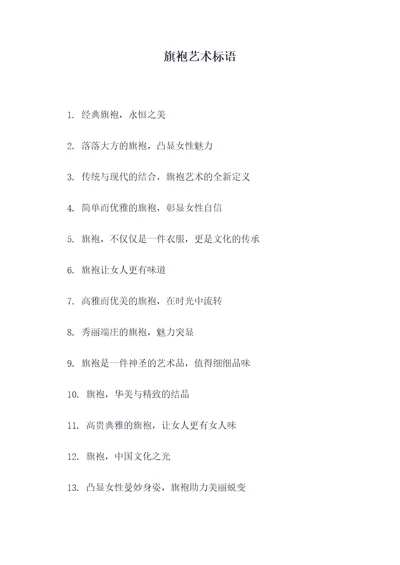 旗袍艺术标语

1. 经典旗袍，永恒之美

2. 落落大方的旗袍，凸显女性魅力

3. 传统与现代的结合，旗袍艺术的全新定义

4. 简单而优雅的旗袍，彰显女性自信

5. 旗袍，不仅仅是一件衣服，更是文化的传承

6. 旗袍让女人更有味道

7. 高雅而优美的旗袍，在时光中流转

8. 秀丽端庄的旗袍，魅力突显

9. 旗袍是一件神圣的艺术品，值得细细品味

10. 旗袍，华美与精致的结晶

11. 高贵典雅的旗袍，让女人更有女人味

12. 旗袍，中国文化之光

13. 凸显女性曼妙身姿，旗袍助力美丽蜕变